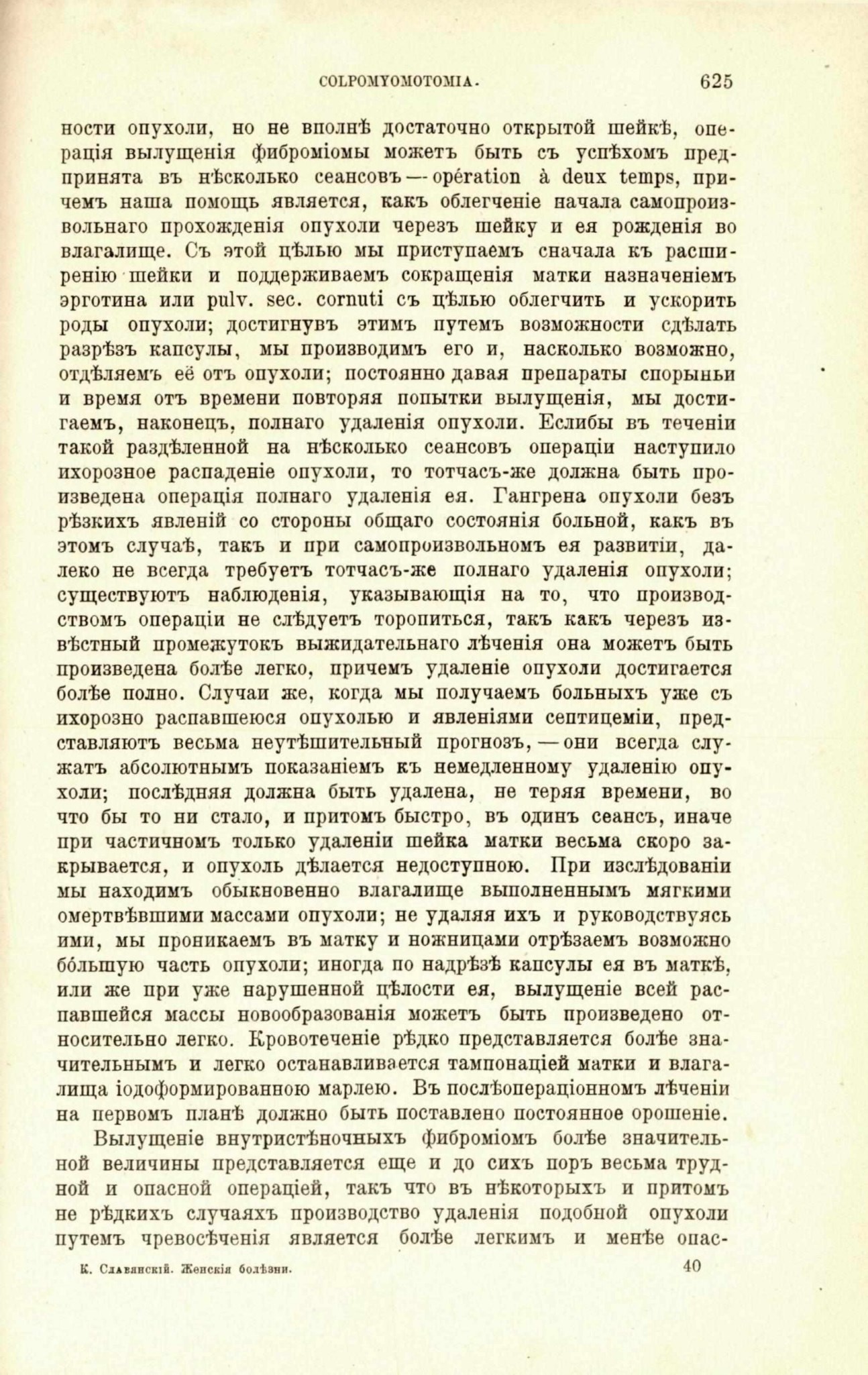 COLPOMYOMOTOMIA. 625

ности опухоли, но не вполнѣ достаточно открытой шейкѣ, операція вылущенія фиброміомы можетъ быть съ успѣхомъ предпринята въ нѣсколько сеансовъ — opération à deux temps, причемъ наша помощь является, какъ облегченіе начала самопроизвольнаго прохожденія опухоли черезъ шейку и ея рожденія во влагалище. Съ этой цѣлью мы приступаемъ сначала къ расширенію шейки и поддерживаемъ сокращенія матки назначеніемъ эрготина или pulv. sec. cornuti съ цѣлью облегчить и ускорить роды опухоли; достигнувъ этимъ путемъ возможности сдѣлать разрѣзъ капсулы, мы производимъ его и, насколько возможно, отдѣляемъ её отъ опухоли; постоянно давая препараты спорыньи и время отъ времени повторяя попытки вылущенія, мы достигаемъ, наконецъ, полнаго удаленія опухоли. Еслибы въ теченіи такой раздѣленной на нѣсколько сеансовъ операціи наступило ихорозное распаденіе опухоли, то тотчасъ-же должна быть произведена операція полнаго удаленія ея. Гангрена опухоли безъ рѣзкихъ явленій со стороны общаго состоянія больной, какъ въ этомъ случаѣ, такъ и при самопроизвольномъ ея развитіи, далеко не всегда требуетъ тотчасъ-же полнаго удаленія опухоли; существуютъ наблюденія, указывающія на то, что производствомъ операціи не слѣдуетъ торопиться, такъ какъ черезъ извѣстный промежутокъ выжидательнаго лѣченія она можетъ быть произведена болѣе легко, причемъ удаленіе опухоли достигается болѣе полно. Случаи же, когда мы получаемъ больныхъ уже съ ихорозно распавшеюся опухолью и явленіями септицеміи, представляютъ весьма неутѣшительный прогнозъ, — они всегда служатъ абсолютнымъ показаніемъ къ немедленному удаленію опухоли; послѣдняя должна быть удалена, не теряя времени, во что бы то ни стало, и притомъ быстро, въ одинъ сеансъ, иначе при частичномъ только удаленіи шейка матки весьма скоро закрывается, и опухоль дѣлается недоступною. При изслѣдованіи мы находимъ обыкновенно влагалище выполненнымъ мягкими омертвѣвшими массами опухоли; не удаляя ихъ и руководствуясь ими, мы проникаемъ въ матку и ножницами отрѣзаемъ возможно бо́льшую часть опухоли; иногда по надрѣзѣ капсулы ея въ маткѣ, или же при уже нарушенной цѣлости ея, вылущеніе всей распавшейся массы новообразованія можетъ быть произведено относительно легко. Кровотеченіе рѣдко представляется болѣе значительнымъ и легко останавливается тампонаціей матки и влагалища іодоформированною марлею. Въ послѣопераціонномъ лѣченіи на первомъ планѣ должно быть поставлено постоянное орошеніе.

Вылущеніе внутристѣночныхъ фиброміомъ болѣе значительной величины представляется еще и до сихъ поръ весьма трудной и опасной операціей, такъ что въ нѣкоторыхъ и притомъ не рѣдкихъ случаяхъ производство удаленія подобной опухоли путемъ чревосѣченія является болѣе легкимъ и менѣе опас-

К. Славянскій. Женскія болѣзни. 40